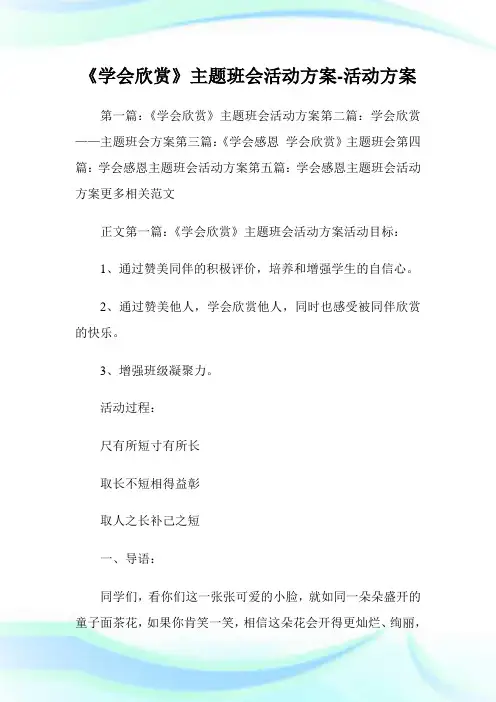 《学会欣赏》主题班会活动方案-活动方案

第一篇：《学会欣赏》主题班会活动方案第二篇：学会欣赏——主题班会方案第三篇：《学会感恩 学会欣赏》主题班会第四篇：学会感恩主题班会活动方案第五篇：学会感恩主题班会活动方案更多相关范文

正文第一篇：《学会欣赏》主题班会活动方案活动目标：

1、通过赞美同伴的积极评价，培养和增强学生的自信心。

2、通过赞美他人，学会欣赏他人，同时也感受被同伴欣赏的快乐。

3、增强班级凝聚力。

活动过程：

尺有所短寸有所长

取长不短相得益彰

取人之长补己之短

一、导语：

同学们，看你们这一张张可爱的小脸，就如同一朵朵盛开的童子面茶花，如果你肯笑一笑，相信这朵花会开得更灿烂、绚丽，